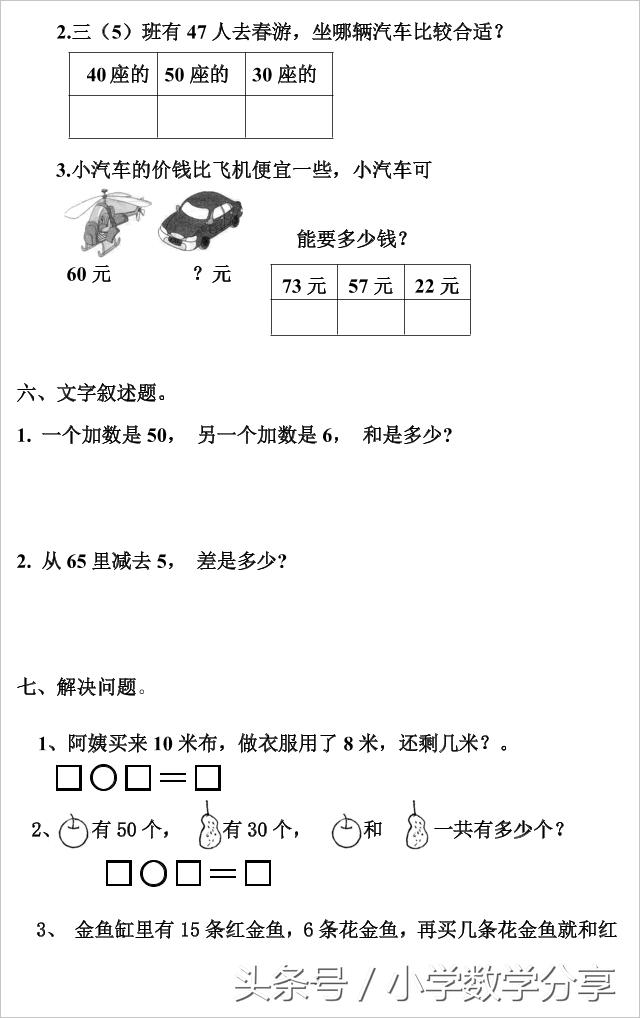 2.三（5）班有 47 人去春游，坐哪辆汽车比较合适？

| 40 座的 | 50 座的 | 30 座的 |
|---|---|---|
| | | |

3.小汽车的价钱比飞机便宜一些，小汽车可能要多少钱？

60 元 ？元

| 73 元 | 57 元 | 22 元 |
|---|---|---|
| | | |

六、文字叙述题。

1. 一个加数是 50， 另一个加数是 6， 和是多少？

2. 从 65 里减去 5， 差是多少？

七、解决问题。

1、阿姨买来 10 米布，做衣服用了 8 米，还剩几米？。

□○□＝□

2、有 50 个， 有 30 个， 和 一共有多少个？

□○□＝□

3、 金鱼缸里有 15 条红金鱼，6 条花金鱼，再买几条花金鱼就和红

头条号 / 小学数学分享